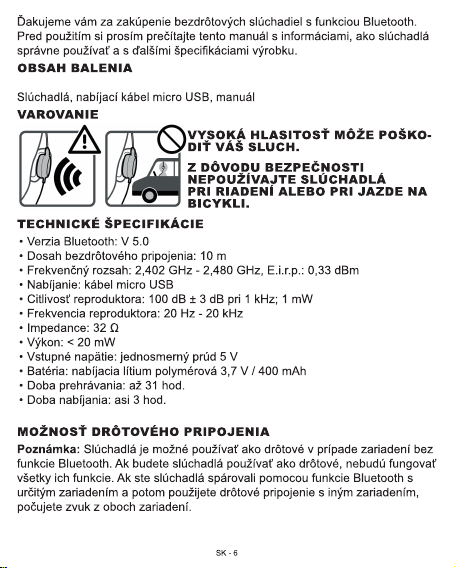 Ďakujeme vám za zakúpenie bezdrôtových slúchadiel s funkciou Bluetooth. Pred použitím si prosím prečítajte tento manuál s informáciami, ako slúchadlá správne používať a s ďalšími špecifikáciami výrobku.

OBSAH BALENIA

Slúchadlá, nabíjací kábel micro USB, manuál

VAROVANIE

VYSOKÁ HLASITOSŤ MÔŽE POŠKODIŤ VÁŠ SLUCH.

Z DÔVODU BEZPEČNOSTI NEPOUŽÍVAJTE SLÚCHADLÁ PRI RIADENÍ ALEBO PRI JAZDE NA BICYKLI.

TECHNICKÉ ŠPECIFIKÁCIE

• Verzia Bluetooth: V 5.0
• Dosah bezdrôtového pripojenia: 10 m
• Frekvenčný rozsah: 2,402 GHz - 2,480 GHz, E.i.r.p.: 0,33 dBm
• Nabíjanie: kábel micro USB
• Citlivosť reproduktora: 100 dB ± 3 dB pri 1 kHz; 1 mW
• Frekvencia reproduktora: 20 Hz - 20 kHz
• Impedance: 32 Ω
• Výkon: < 20 mW
• Vstupné napätie: jednosmerný prúd 5 V
• Batéria: nabíjacia lítium polymérová 3,7 V / 400 mAh
• Doba prehrávania: až 31 hod.
• Doba nabíjania: asi 3 hod.

MOŽNOSŤ DRÔTOVÉHO PRIPOJENIA

Poznámka: Slúchadlá je možné používať ako drôtové v prípade zariadení bez funkcie Bluetooth. Ak budete slúchadlá používať ako drôtové, nebudú fungovať všetky ich funkcie. Ak ste slúchadlá spárovali pomocou funkcie Bluetooth s určitým zariadením a potom použijete drôtové pripojenie s iným zariadením, počujete zvuk z oboch zariadení.

SK - 6